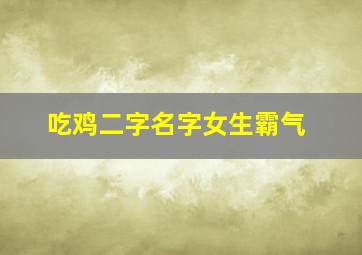 吃鸡二字名字女生霸气